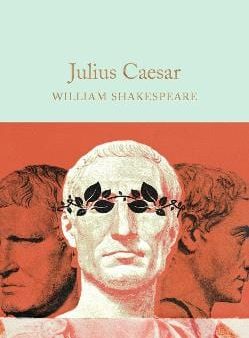 Julius Caesar

WILLIAM SHAKESPEARE